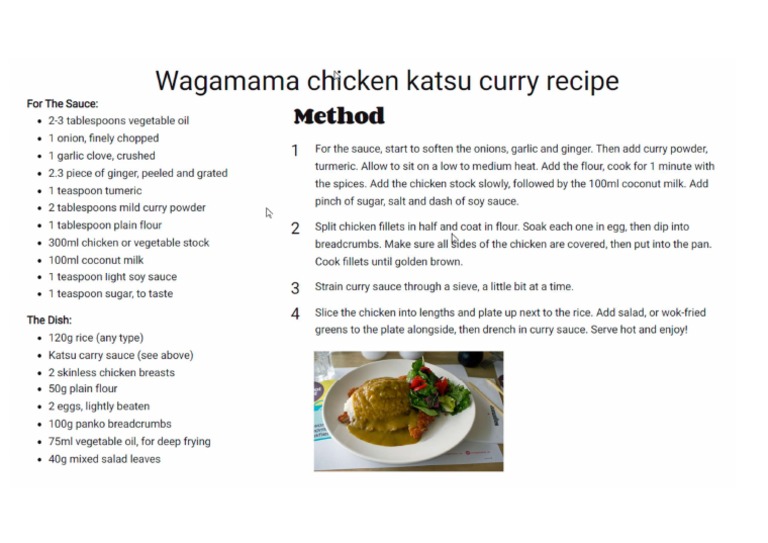 Wagamama chicken katsu curry recipe

For The Sauce:
- 2-3 tablespoons vegetable oil
- 1 onion, finely chopped
- 1 garlic clove, crushed
- 2.3 piece of ginger, peeled and grated
- 1 teaspoon tumeric
- 2 tablespoons mild curry powder
- 1 tablespoon plain flour
- 300ml chicken or vegetable stock
- 100ml coconut milk
- 1 teaspoon light soy sauce
- 1 teaspoon sugar, to taste

The Dish:
- 120g rice (any type)
- Katsu carry sauce (see above)
- 2 skinless chicken breasts
- 50g plain flour
- 2 eggs, lightly beaten
- 100g panko breadcrumbs
- 75ml vegetable oil, for deep frying
- 40g mixed salad leaves

Method

1 For the sauce, start to soften the onions, garlic and ginger. Then add curry powder, turmeric. Allow to sit on a low to medium heat. Add the flour, cook for 1 minute with the spices. Add the chicken stock slowly, followed by the 100ml coconut milk. Add pinch of sugar, salt and dash of soy sauce.

2 Split chicken fillets in half and coat in flour. Soak each one in egg, then dip into breadcrumbs. Make sure all sides of the chicken are covered, then put into the pan. Cook fillets until golden brown.

3 Strain curry sauce through a sieve, a little bit at a time.

4 Slice the chicken into lengths and plate up next to the rice. Add salad, or wok-fried greens to the plate alongside, then drench in curry sauce. Serve hot and enjoy!